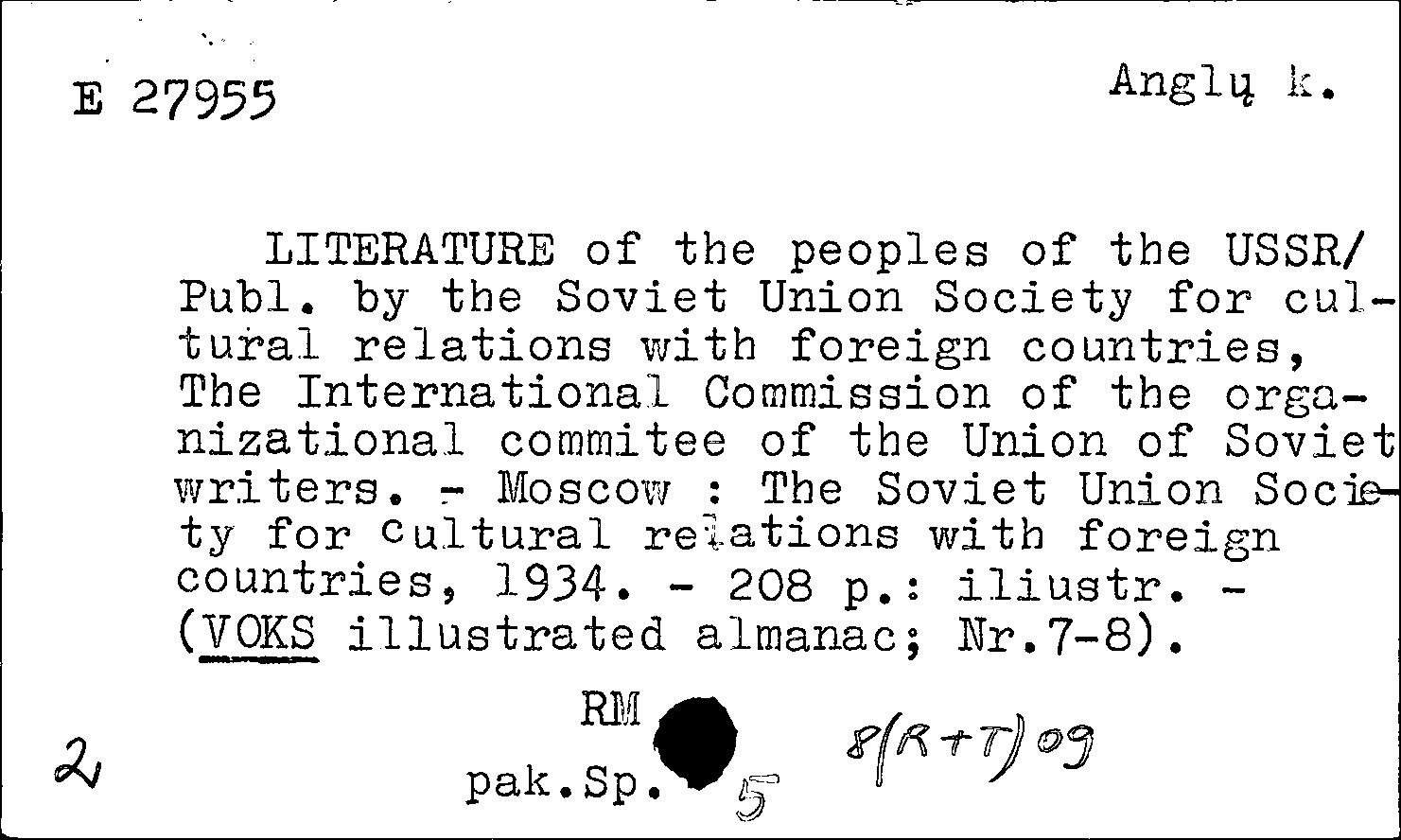 E 27955

Anglų k.

LITERATURE of the peoples of the USSR/ Publ. by the Soviet Union Society for cultural relations with foreign countries, The International Commission of the organizational commitee of the Union of Soviet writers. - Moscow : The Soviet Union Society for cultural relations with foreign countries, 1934. - 208 p.: iliustr. - (VOKS illustrated almanac; Nr.7-8).

RM
pak.Sp.

2

5

8(R+T)09